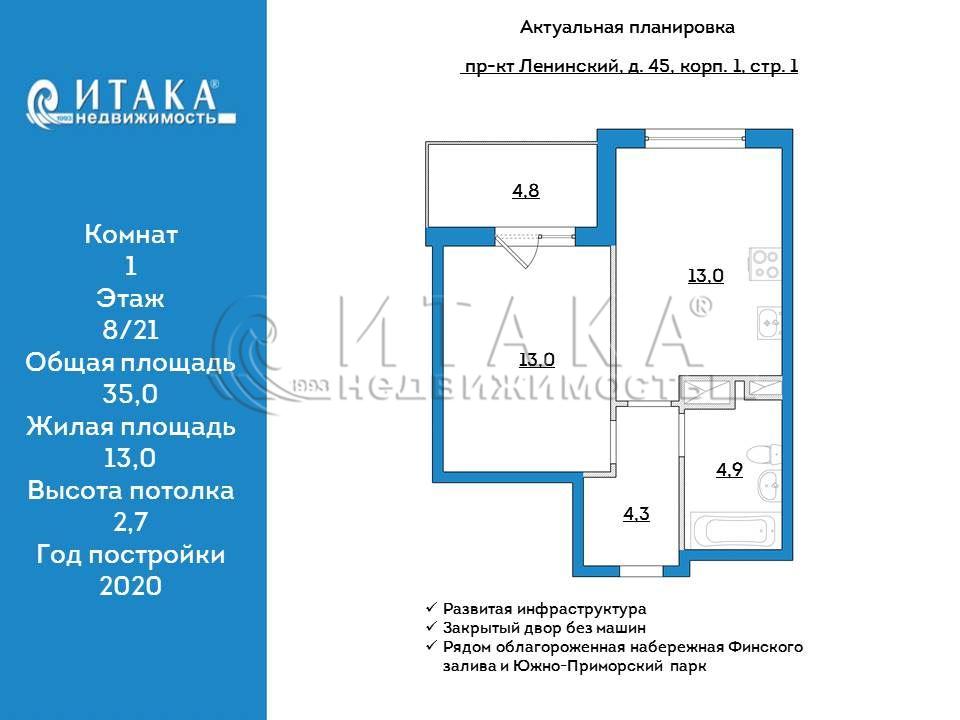 ИТАКА®
1993 недвижимость

Комнат
1
Этаж
8/21
Общая площадь
35,0
Жилая площадь
13,0
Высота потолка
2,7
Год постройки
2020

Актуальная планировка

пр-кт Ленинский, д. 45, корп. 1, стр. 1

4,8

13,0

13,0

4,9

4,3

ИТАКА®
1993 НЕДВИЖИМОСТЬ

✓ Развитая инфраструктура
✓ Закрытый двор без машин
✓ Рядом облагороженная набережная Финского залива и Южно-Приморский парк